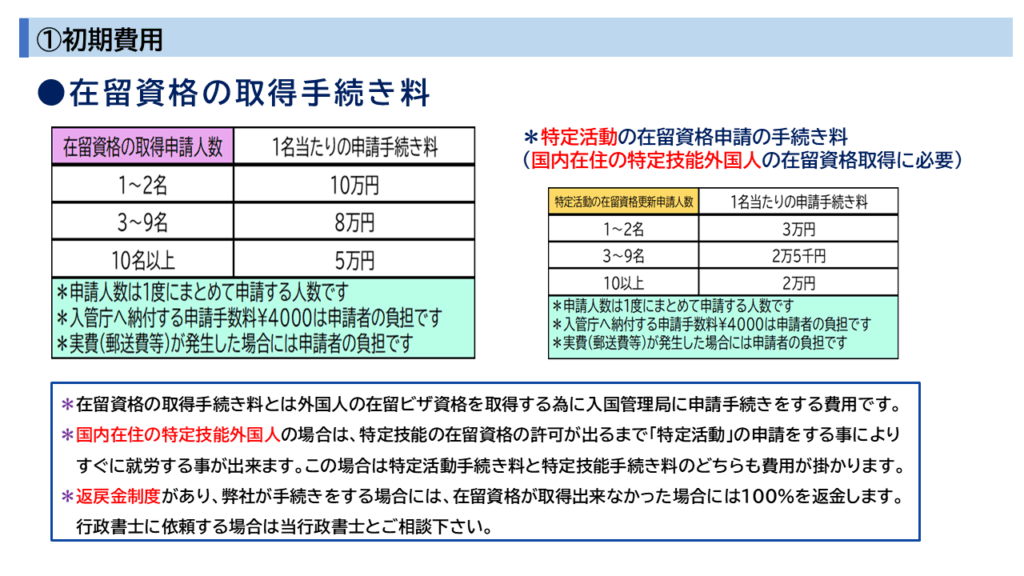 ①初期費用

●在留資格の取得手続き料

| 在留資格の取得申請人数 | 1名当たりの申請手続き料 |
|---|---|
| 1~2名 | 10万円 |
| 3~9名 | 8万円 |
| 10名以上 | 5万円 |

＊申請人数は1度にまとめて申請する人数です
＊入管庁へ納付する申請手数料¥4000は申請者の負担です
＊実費(郵送費等)が発生した場合には申請者の負担です

＊特定活動の在留資格申請の手続き料
(国内在住の特定技能外国人の在留資格取得に必要)

| 特定活動の在留資格更新申請人数 | 1名当たりの申請手続き料 |
|---|---|
| 1~2名 | 3万円 |
| 3~9名 | 2万5千円 |
| 10以上 | 2万円 |

＊申請人数は1度にまとめて申請する人数です
＊入管庁へ納付する申請手数料¥4000は申請者の負担です
＊実費(郵送費等)が発生した場合には申請者の負担です

＊在留資格の取得手続き料とは外国人の在留ビザ資格を取得する為に入国管理局に申請手続きをする費用です。
＊国内在住の特定技能外国人の場合は、特定技能の在留資格の許可が出るまで「特定活動」の申請をする事によりすぐに就労する事が出来ます。この場合は特定活動手続き料と特定技能手続き料のどちらも費用が掛かります。
＊返戻金制度があり、弊社が手続きをする場合には、在留資格が取得出来なかった場合には100%を返金します。行政書士に依頼する場合は当行政書士とご相談下さい。